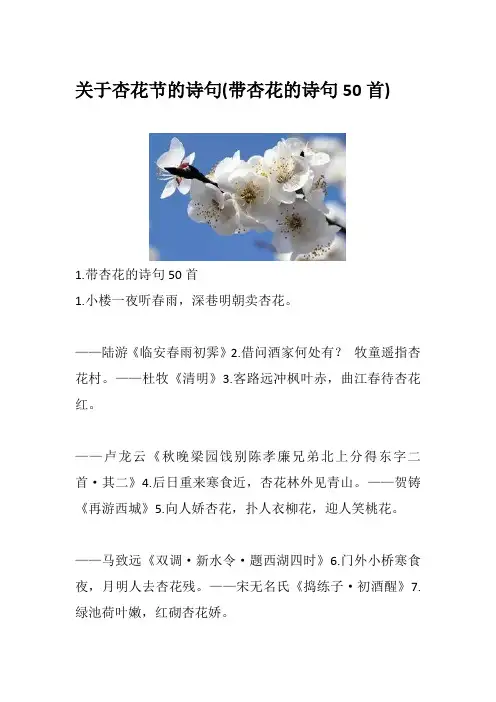 关于杏花节的诗句(带杏花的诗句 50 首)

1.带杏花的诗句 50 首

1.小楼一夜听春雨，深巷明朝卖杏花。

——陆游《临安春雨初霁》2.借问酒家何处有？ 牧童遥指杏花村。——杜牧《清明》3.客路远冲枫叶赤，曲江春待杏花红。

——卢龙云《秋晚梁园饯别陈孝廉兄弟北上分得东字二首·其二》4.后日重来寒食近，杏花林外见青山。——贺铸《再游西城》5.向人娇杏花，扑人衣柳花，迎人笑桃花。

——马致远《双调·新水令·题西湖四时》6.门外小桥寒食夜，月明人去杏花残。——宋无名氏《捣练子·初酒醒》7.绿池荷叶嫩，红砌杏花娇。